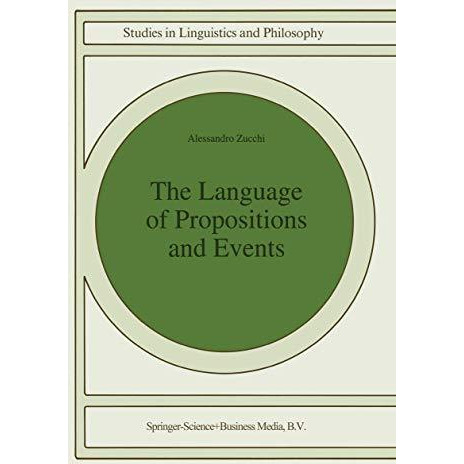 Studies in Linguistics and Philosophy

Alessandro Zucchi

The Language of Propositions and Events

Springer-Science+Business Media, B.V.